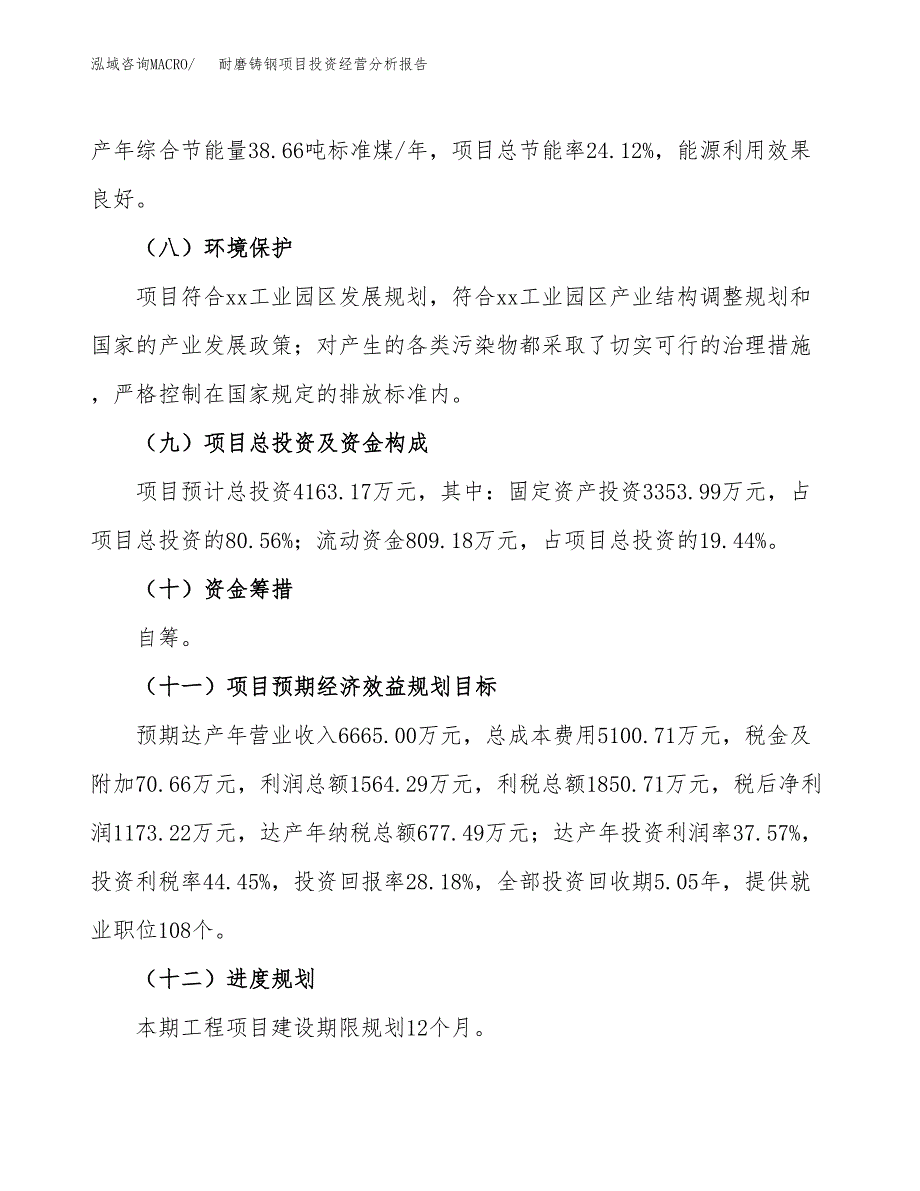 泓域咨询MACRO/　耐磨铸钢项目投资经营分析报告

产年综合节能量38.66吨标准煤/年，项目总节能率24.12%，能源利用效果良好。

（八）环境保护

项目符合xx工业园区发展规划，符合xx工业园区产业结构调整规划和国家的产业发展政策；对产生的各类污染物都采取了切实可行的治理措施，严格控制在国家规定的排放标准内。

（九）项目总投资及资金构成

项目预计总投资4163.17万元，其中：固定资产投资3353.99万元，占项目总投资的80.56%；流动资金809.18万元，占项目总投资的19.44%。

（十）资金筹措

自筹。

（十一）项目预期经济效益规划目标

预期达产年营业收入6665.00万元，总成本费用5100.71万元，税金及附加70.66万元，利润总额1564.29万元，利税总额1850.71万元，税后净利润1173.22万元，达产年纳税总额677.49万元；达产年投资利润率37.57%，投资利税率44.45%，投资回报率28.18%，全部投资回收期5.05年，提供就业职位108个。

（十二）进度规划

本期工程项目建设期限规划12个月。